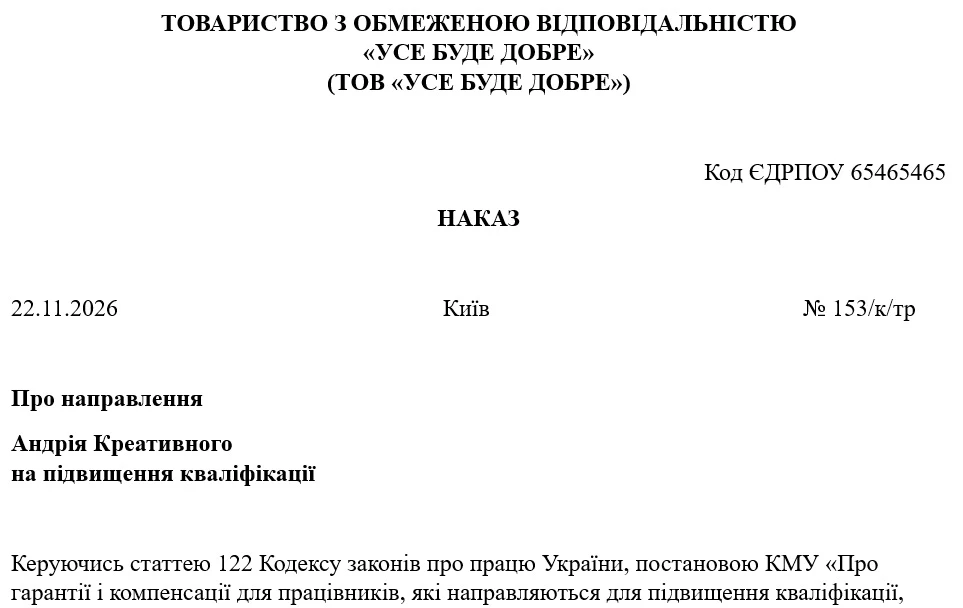 ТОВАРИСТВО З ОБМЕЖЕНОЮ ВІДПОВІДАЛЬНІСТЮ
«УСЕ БУДЕ ДОБРЕ»
(ТОВ «УСЕ БУДЕ ДОБРЕ»)

Код ЄДРПОУ 65465465

НАКАЗ

22.11.2026 Київ № 153/к/тр

Про направлення

Андрія Креативного
на підвищення кваліфікації

Керуючись статтею 122 Кодексу законів про працю України, постановою КМУ «Про гарантії і компенсації для працівників, які направляються для підвищення кваліфікації,